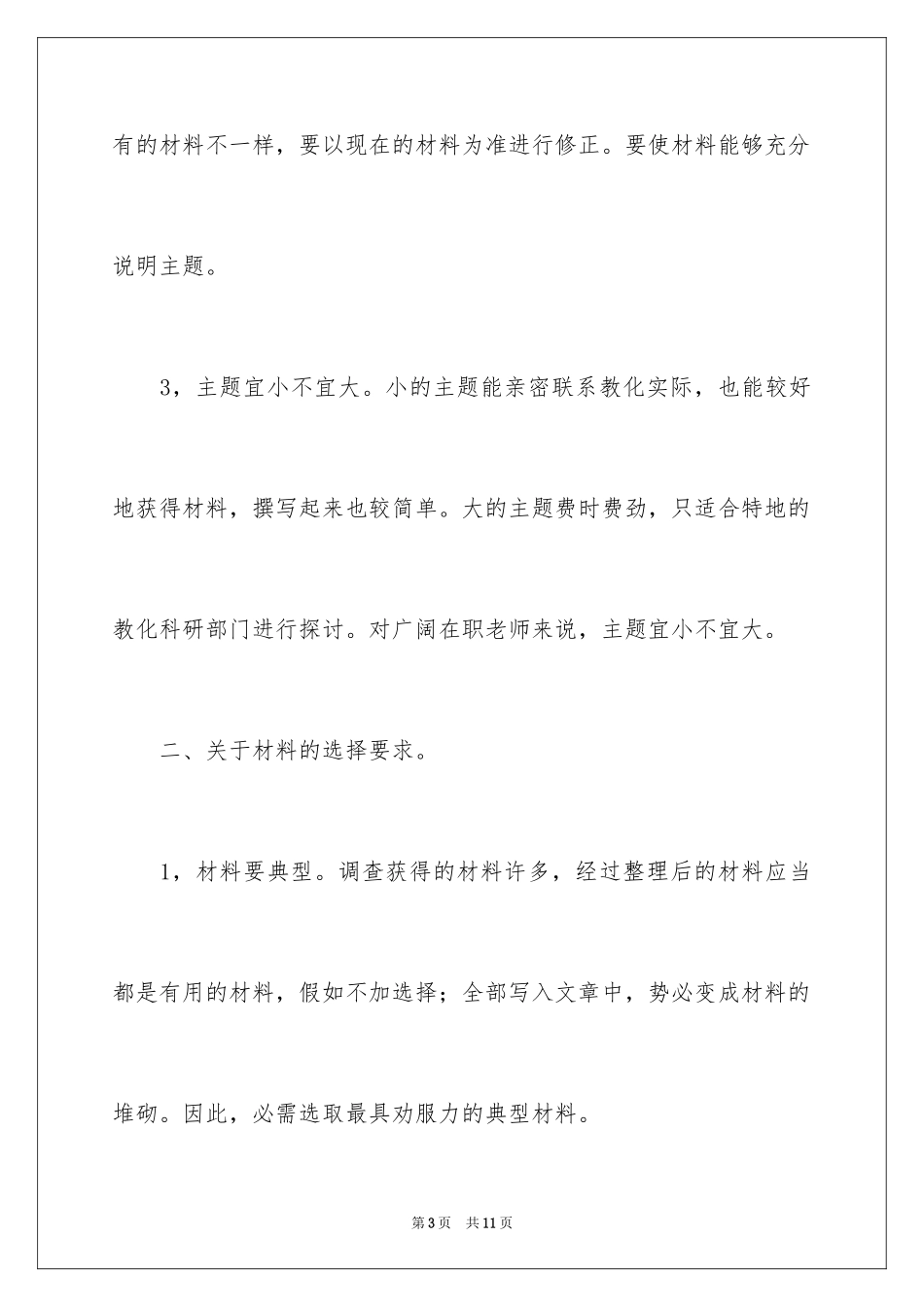 有的材料不一样，要以现在的材料为准进行修正。要使材料能够充分说明主题。

3，主题宜小不宜大。小的主题能亲密联系教化实际，也能较好地获得材料，撰写起来也较简单。大的主题费时费劲，只适合特地的教化科研部门进行探讨。对广阔在职老师来说，主题宜小不宜大。

二、关于材料的选择要求。

1，材料要典型。调查获得的材料许多，经过整理后的材料应当都是有用的材料，假如不加选择；全部写入文章中，势必变成材料的堆砌。因此，必需选取最具劝服力的典型材料。

第3页 共11页